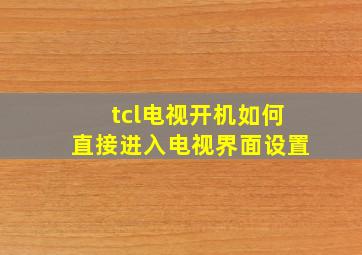 tcl电视开机如何
直接进入电视界面设置